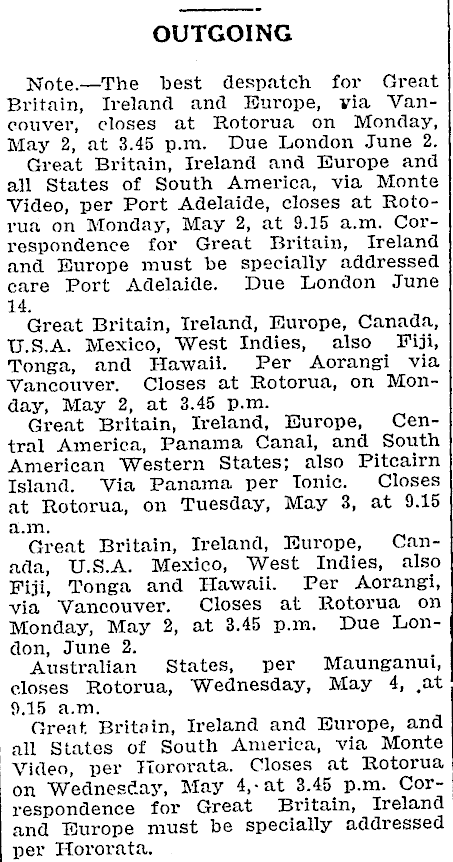 OUTGOING

Note.—The best despatch for Great Britain, Ireland and Europe, via Vancouver, closes at Rotorua on Monday, May 2, at 3.45 p.m. Due London June 2.

Great Britain, Ireland and Europe and all States of South America, via Monte Video, per Port Adelaide, closes at Rotorua on Monday, May 2, at 9.15 a.m. Correspondence for Great Britain, Ireland and Europe must be specially addressed care Port Adelaide. Due London June 14.

Great Britain, Ireland, Europe, Canada, U.S.A. Mexico, West Indies, also Fiji, Tonga, and Hawaii. Per Aorangi via Vancouver. Closes at Rotorua, on Monday, May 2, at 3.45 p.m.

Great Britain, Ireland, Europe, Central America, Panama Canal, and South American Western States; also Pitcairn Island. Via Panama per Ionic. Closes at Rotorua, on Tuesday, May 3, at 9.15 a.m.

Great Britain, Ireland, Europe, Canada, U.S.A. Mexico, West Indies, also Fiji, Tonga and Hawaii. Per Aorangi, via Vancouver. Closes at Rotorua on Monday, May 2, at 3.45 p.m. Due London, June 2.

Australian States, per Maunganui, closes Rotorua, Wednesday, May 4, at 9.15 a.m.

Great Britain, Ireland and Europe, and all States of South America, via Monte Video, per Hororata. Closes at Rotorua on Wednesday, May 4, at 3.45 p.m. Correspondence for Great Britain, Ireland and Europe must be specially addressed per Hororata.